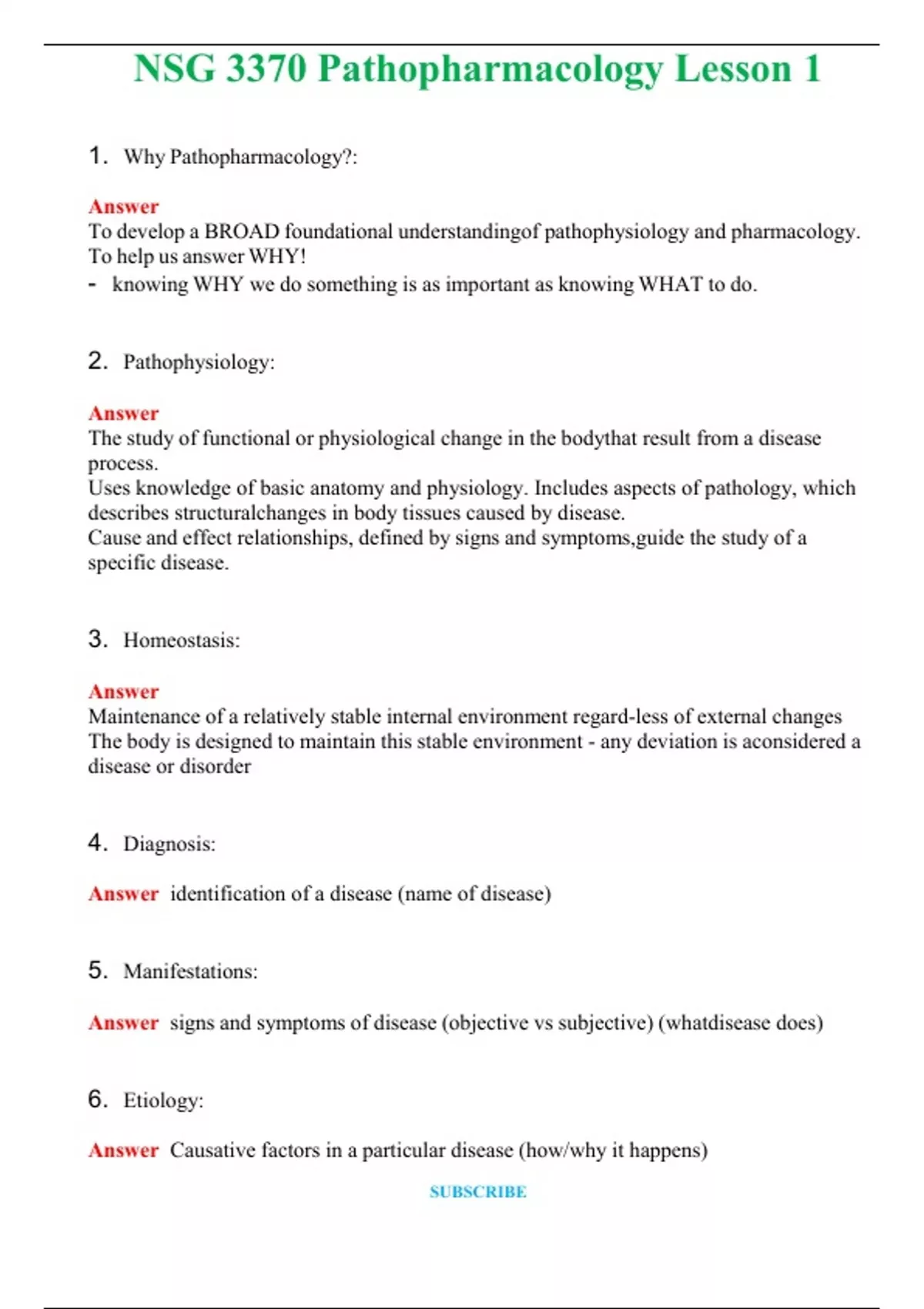 NSG 3370 Pathopharmacology Lesson 1

1. Why Pathopharmacology?:

Answer
To develop a BROAD foundational understandingof pathophysiology and pharmacology.
To help us answer WHY!
- knowing WHY we do something is as important as knowing WHAT to do.

2. Pathophysiology:

Answer
The study of functional or physiological change in the bodythat result from a disease process.
Uses knowledge of basic anatomy and physiology. Includes aspects of pathology, which describes structuralchanges in body tissues caused by disease.
Cause and effect relationships, defined by signs and symptoms,guide the study of a specific disease.

3. Homeostasis:

Answer
Maintenance of a relatively stable internal environment regard-less of external changes
The body is designed to maintain this stable environment - any deviation is aconsidered a disease or disorder

4. Diagnosis:

Answer identification of a disease (name of disease)

5. Manifestations:

Answer signs and symptoms of disease (objective vs subjective) (whatdisease does)

6. Etiology:

Answer Causative factors in a particular disease (how/why it happens)

SUBSCRIBE